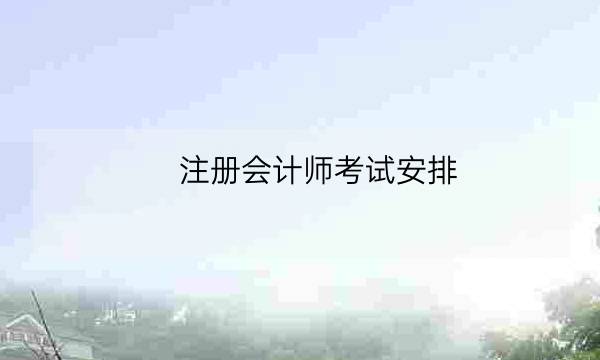 注册会计师考试安排